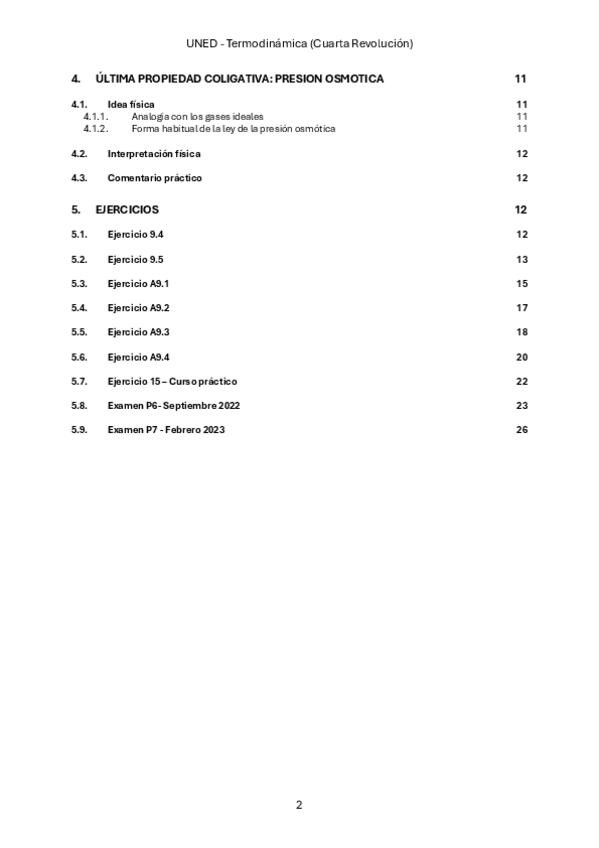 UNED - Termodinámica (Cuarta Revolución)

4. ÚLTIMA PROPIEDAD COLIGATIVA: PRESION OSMOTICA 11

4.1. Idea física 11
4.1.1. Analogía con los gases ideales 11
4.1.2. Forma habitual de la ley de la presión osmótica 11

4.2. Interpretación física 12

4.3. Comentario práctico 12

5. EJERCICIOS 12

5.1. Ejercicio 9.4 12

5.2. Ejercicio 9.5 13

5.3. Ejercicio A9.1 15

5.4. Ejercicio A9.2 17

5.5. Ejercicio A9.3 18

5.6. Ejercicio A9.4 20

5.7. Ejercicio 15 – Curso práctico 22

5.8. Examen P6- Septiembre 2022 23

5.9. Examen P7 - Febrero 2023 26

2